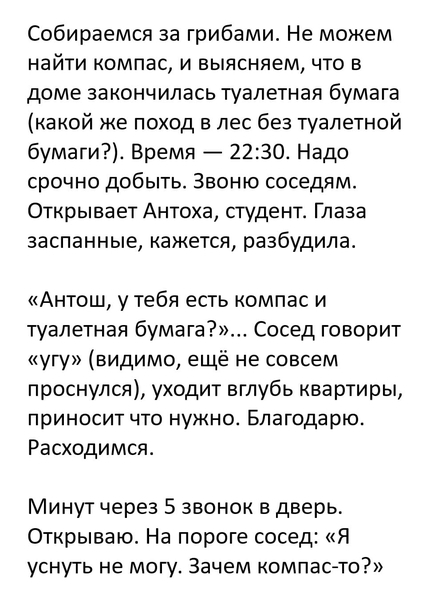 Собираемся за грибами. Не можем найти компас, и выясняем, что в доме закончилась туалетная бумага (какой же поход в лес без туалетной бумаги?). Время — 22:30. Надо срочно добыть. Звоню соседям. Открывает Антоха, студент. Глаза заспанные, кажется, разбудила.

«Антош, у тебя есть компас и туалетная бумага?»... Сосед говорит «угу» (видимо, ещё не совсем проснулся), уходит вглубь квартиры, приносит что нужно. Благодарю. Расходимся.

Минут через 5 звонок в дверь. Открываю. На пороге сосед: «Я уснуть не могу. Зачем компас-то?»